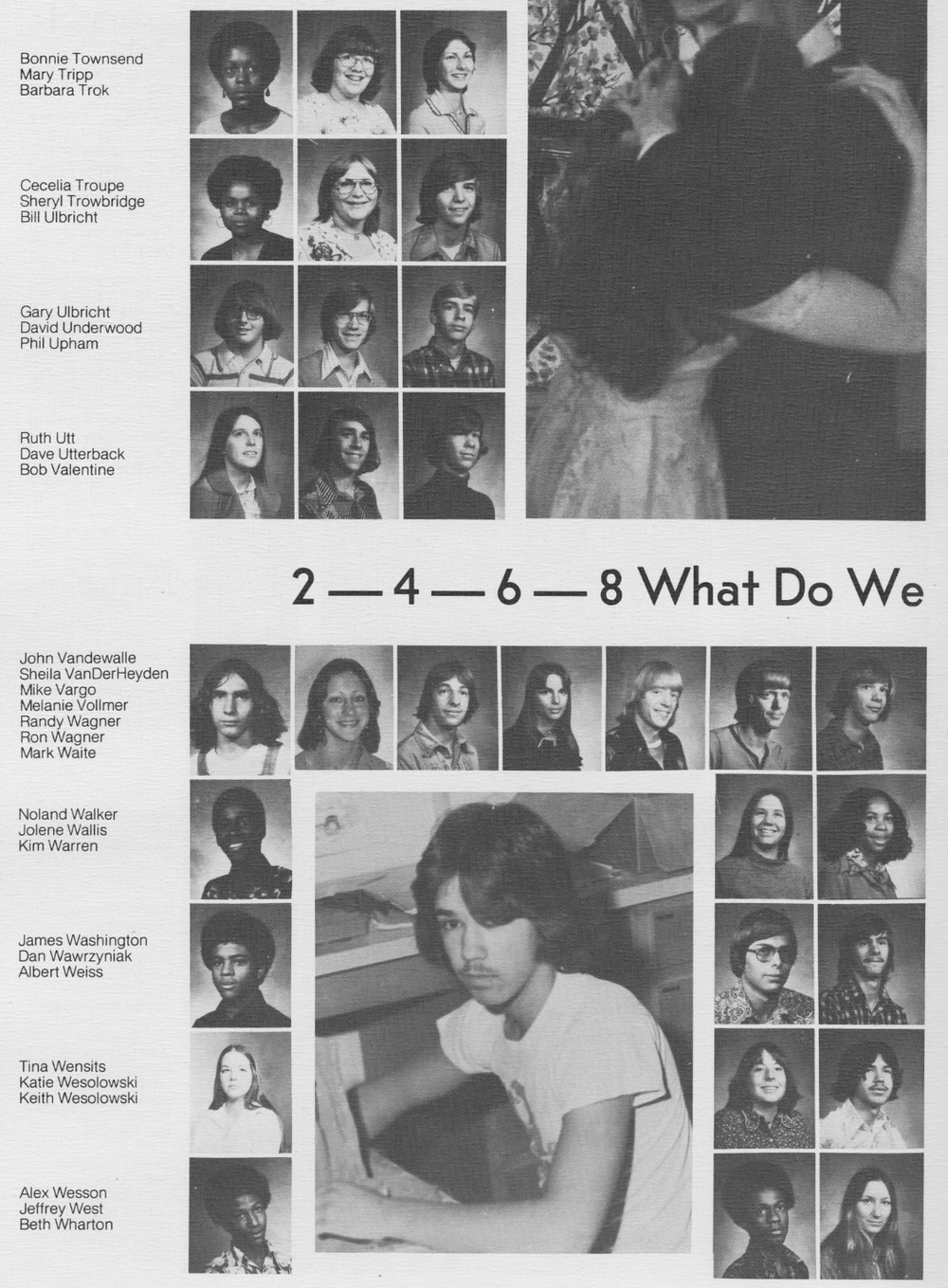 Bonnie Townsend
Mary Tripp
Barbara Trok

Cecelia Troupe
Sheryl Trowbridge
Bill Ulbricht

Gary Ulbricht
David Underwood
Phil Upham

Ruth Utt
Dave Utterback
Bob Valentine

2 — 4 — 6 — 8 What Do We

John Vandewalle
Sheila VanDerHeyden
Mike Vargo
Melanie Vollmer
Randy Wagner
Ron Wagner
Mark Waite

Noland Walker
Jolene Wallis
Kim Warren

James Washington
Dan Wawrzyniak
Albert Weiss

Tina Wensits
Katie Wesolowski
Keith Wesolowski

Alex Wesson
Jeffrey West
Beth Wharton